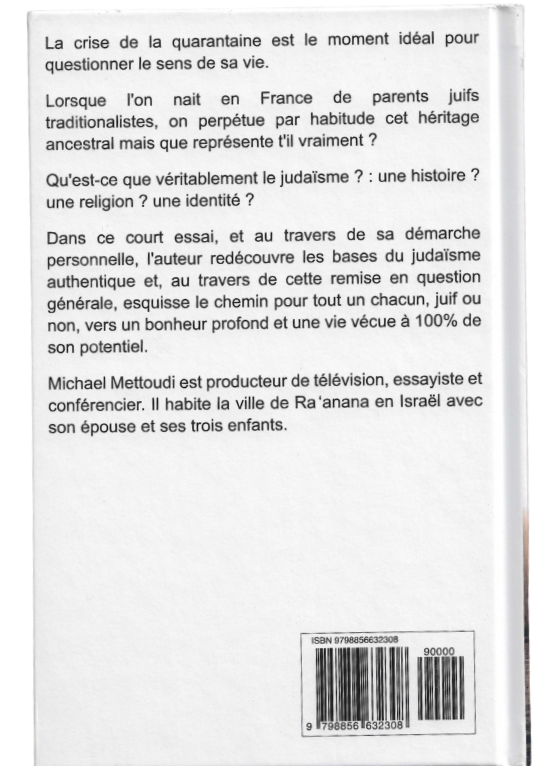 La crise de la quarantaine est le moment idéal pour questionner le sens de sa vie.

Lorsque l'on nait en France de parents juifs traditionalistes, on perpétue par habitude cet héritage ancestral mais que représente t'il vraiment ?

Qu'est-ce que véritablement le judaïsme ? : une histoire ? une religion ? une identité ?

Dans ce court essai, et au travers de sa démarche personnelle, l'auteur redécouvre les bases du judaïsme authentique et, au travers de cette remise en question générale, esquisse le chemin pour tout un chacun, juif ou non, vers un bonheur profond et une vie vécue à 100% de son potentiel.

Michael Mettoudi est producteur de télévision, essayiste et conférencier. Il habite la ville de Ra'anana en Israël avec son épouse et ses trois enfants.

ISBN 9798856632308

90000

9 798856 632308